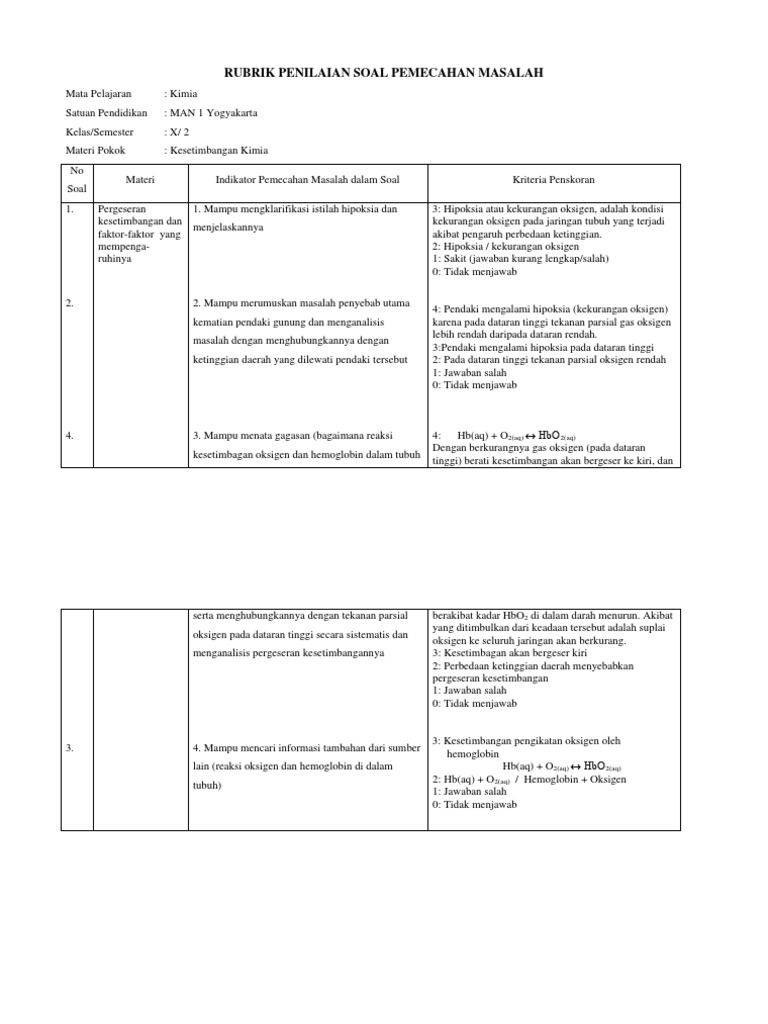 RUBRIK PENILAIAN SOAL PEMECAHAN MASALAH

Mata Pelajaran : Kimia

Satuan Pendidikan : MAN 1 Yogyakarta

Kelas/Semester : X/ 2

Materi Pokok : Kesetimbangan Kimia

| No Soal | Materi | Indikator Pemecahan Masalah dalam Soal | Kriteria Penskoran |
|---|---|---|---|
| 1. | Pergeseran kesetimbangan dan faktor-faktor yang mempengaruhinya | 1. Mampu mengklarifikasi istilah hipoksia dan menjelaskannya | 3: Hipoksia atau kekurangan oksigen, adalah kondisi kekurangan oksigen pada jaringan tubuh yang terjadi akibat pengaruh perbedaan ketinggian. 2: Hipoksia / kekurangan oksigen 1: Sakit (jawaban kurang lengkap/salah) 0: Tidak menjawab |
| 2. | | 2. Mampu merumuskan masalah penyebab utama kematian pendaki gunung dan menganalisis masalah dengan menghubungkannya dengan ketinggian daerah yang dilewati pendaki tersebut | 4: Pendaki mengalami hipoksia (kekurangan oksigen) karena pada dataran tinggi tekanan parsial gas oksigen lebih rendah daripada dataran rendah. 3:Pendaki mengalami hipoksia pada dataran tinggi 2: Pada dataran tinggi tekanan parsial oksigen rendah 1: Jawaban salah 0: Tidak menjawab |
| 4. | | 3. Mampu menata gagasan (bagaimana reaksi kesetimbangan oksigen dan hemoglobin dalam tubuh | 4: $Hb(aq) + O_{2(aq)} \leftrightarrow HbO_{2(aq)}$ Dengan berkurangnya gas oksigen (pada dataran tinggi) berati kesetimbangan akan bergeser ke kiri, dan |

| | | | |
|---|---|---|---|
| | | serta menghubungkannya dengan tekanan parsial oksigen pada dataran tinggi secara sistematis dan menganalisis pergeseran kesetimbangannya | berakibat kadar $HbO_2$ di dalam darah menurun. Akibat yang ditimbulkan dari keadaan tersebut adalah suplai oksigen ke seluruh jaringan akan berkurang. 3: Kesetimbangan akan bergeser kiri 2: Perbedaan ketinggian daerah menyebabkan pergeseran kesetimbangan 1: Jawaban salah 0: Tidak menjawab |
| 3. | | 4. Mampu mencari informasi tambahan dari sumber lain (reaksi oksigen dan hemoglobin di dalam tubuh) | 3: Kesetimbangan pengikatan oksigen oleh hemoglobin $Hb(aq) + O_{2(aq)} \leftrightarrow HbO_{2(aq)}$ 2: $Hb(aq) + O_{2(aq)}$ / Hemoglobin + Oksigen 1: Jawaban salah 0: Tidak menjawab |